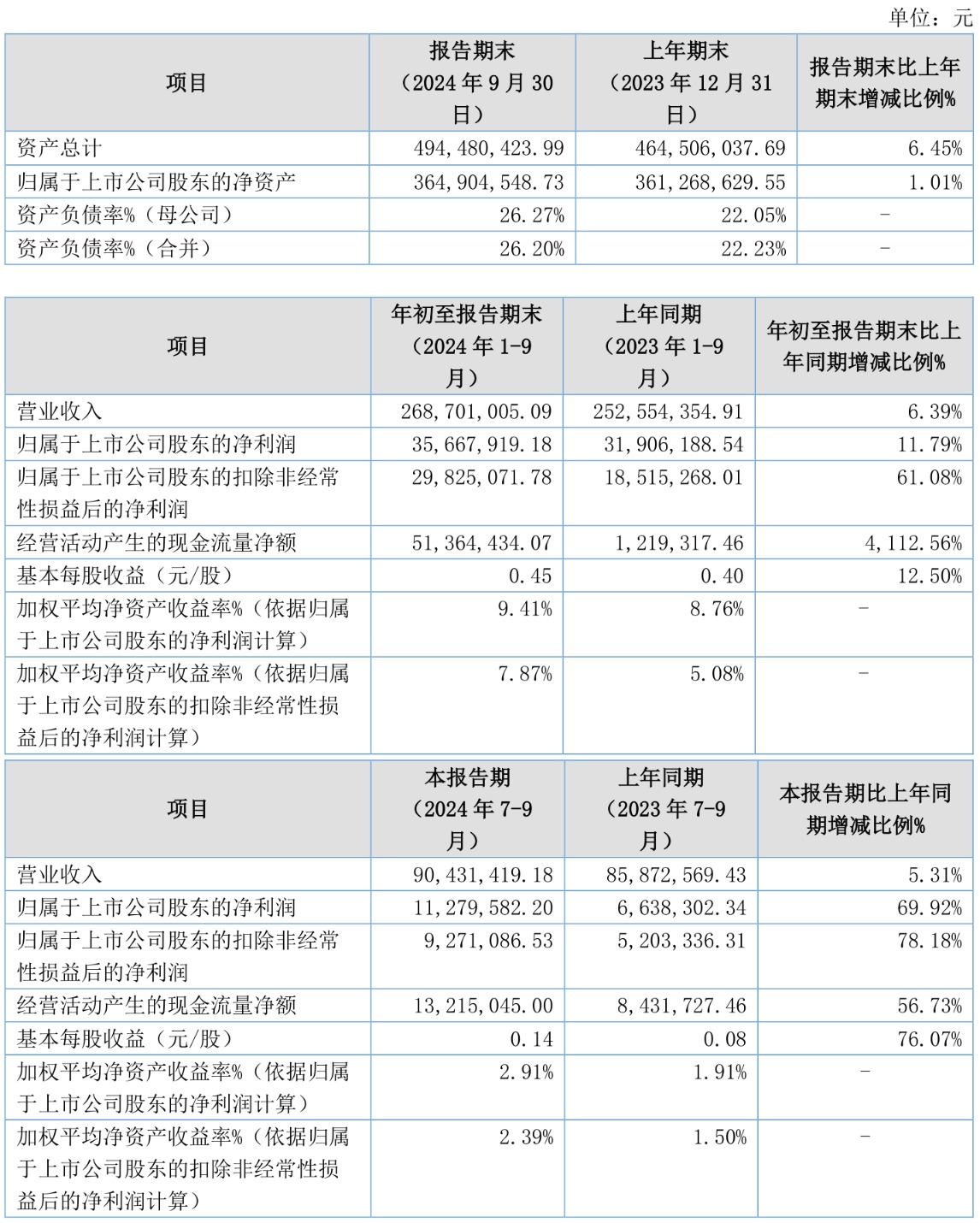 单位：元

| 项目 | 报告期末（2024 年 9 月 30 日） | 上年期末（2023 年 12 月 31 日） | 报告期末比上年期末增减比例% |
|---|---|---|---|
| 资产总计 | 494,480,423.99 | 464,506,037.69 | 6.45% |
| 归属于上市公司股东的净资产 | 364,904,548.73 | 361,268,629.55 | 1.01% |
| 资产负债率%（母公司） | 26.27% | 22.05% | - |
| 资产负债率%（合并） | 26.20% | 22.23% | - |

| 项目 | 年初至报告期末（2024 年 1-9 月） | 上年同期（2023 年 1-9 月） | 年初至报告期末比上年同期增减比例% |
|---|---|---|---|
| 营业收入 | 268,701,005.09 | 252,554,354.91 | 6.39% |
| 归属于上市公司股东的净利润 | 35,667,919.18 | 31,906,188.54 | 11.79% |
| 归属于上市公司股东的扣除非经常性损益后的净利润 | 29,825,071.78 | 18,515,268.01 | 61.08% |
| 经营活动产生的现金流量净额 | 51,364,434.07 | 1,219,317.46 | 4,112.56% |
| 基本每股收益（元/股） | 0.45 | 0.40 | 12.50% |
| 加权平均净资产收益率%（依据归属于上市公司股东的净利润计算） | 9.41% | 8.76% | - |
| 加权平均净资产收益率%（依据归属于上市公司股东的扣除非经常性损益后的净利润计算） | 7.87% | 5.08% | - |

| 项目 | 本报告期（2024 年 7-9 月） | 上年同期（2023 年 7-9 月） | 本报告期比上年同期增减比例% |
|---|---|---|---|
| 营业收入 | 90,431,419.18 | 85,872,569.43 | 5.31% |
| 归属于上市公司股东的净利润 | 11,279,582.20 | 6,638,302.34 | 69.92% |
| 归属于上市公司股东的扣除非经常性损益后的净利润 | 9,271,086.53 | 5,203,336.31 | 78.18% |
| 经营活动产生的现金流量净额 | 13,215,045.00 | 8,431,727.46 | 56.73% |
| 基本每股收益（元/股） | 0.14 | 0.08 | 76.07% |
| 加权平均净资产收益率%（依据归属于上市公司股东的净利润计算） | 2.91% | 1.91% | - |
| 加权平均净资产收益率%（依据归属于上市公司股东的扣除非经常性损益后的净利润计算） | 2.39% | 1.50% | - |